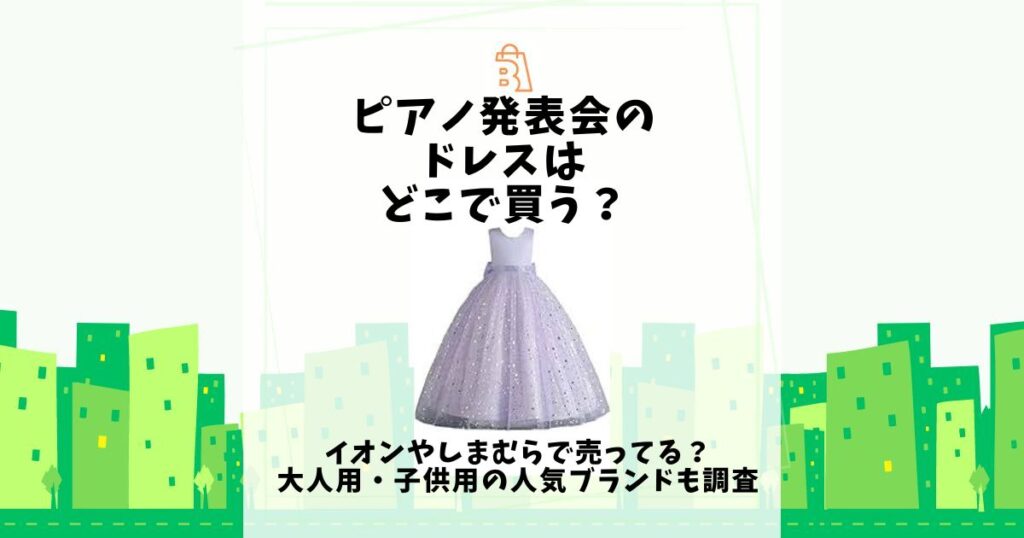 ピアノ発表会の
ドレスは
どこで買う？

イオンやしまむらで売ってる？
大人用・子供用の人気ブランドも調査